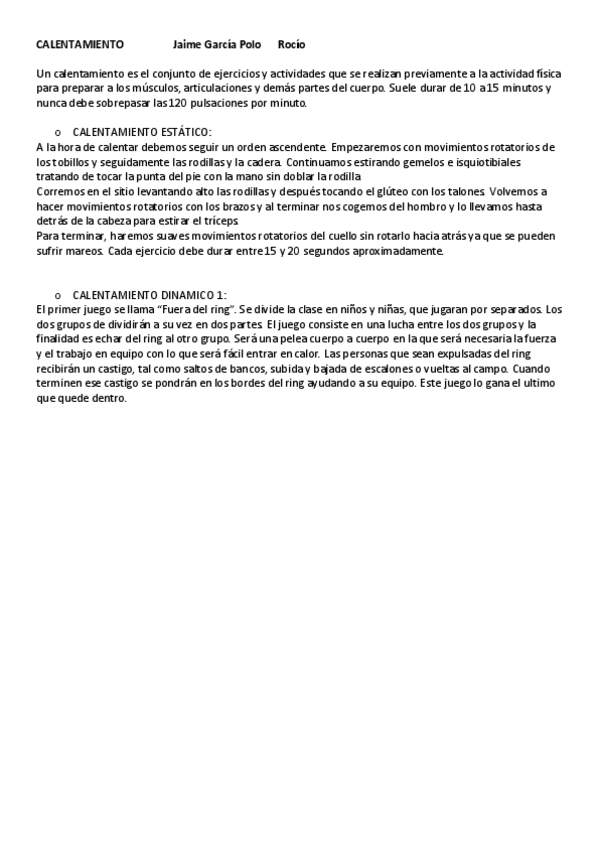 CALENTAMIENTO Jaime García Polo Rocío

Un calentamiento es el conjunto de ejercicios y actividades que se realizan previamente a la actividad física para preparar a los músculos, articulaciones y demás partes del cuerpo. Suele durar de 10 a 15 minutos y nunca debe sobrepasar las 120 pulsaciones por minuto.

o CALENTAMIENTO ESTÁTICO:
A la hora de calentar debemos seguir un orden ascendente. Empezaremos con movimientos rotatorios de los tobillos y seguidamente las rodillas y la cadera. Continuamos estirando gemelos e isquiotibiales tratando de tocar la punta del pie con la mano sin doblar la rodilla
Corremos en el sitio levantando alto las rodillas y después tocando el glúteo con los talones. Volvemos a hacer movimientos rotatorios con los brazos y al terminar nos cogemos del hombro y lo llevamos hasta detrás de la cabeza para estirar el tríceps.
Para terminar, haremos suaves movimientos rotatorios del cuello sin rotarlo hacia atrás ya que se pueden sufrir mareos. Cada ejercicio debe durar entre 15 y 20 segundos aproximadamente.

o CALENTAMIENTO DINAMICO 1:
El primer juego se llama "Fuera del ring". Se divide la clase en niños y niñas, que jugaran por separados. Los dos grupos de dividirán a su vez en dos partes. El juego consiste en una lucha entre los dos grupos y la finalidad es echar del ring al otro grupo. Será una pelea cuerpo a cuerpo en la que será necesaria la fuerza y el trabajo en equipo con lo que será fácil entrar en calor. Las personas que sean expulsadas del ring recibirán un castigo, tal como saltos de bancos, subida y bajada de escalones o vueltas al campo. Cuando terminen ese castigo se pondrán en los bordes del ring ayudando a su equipo. Este juego lo gana el ultimo que quede dentro.